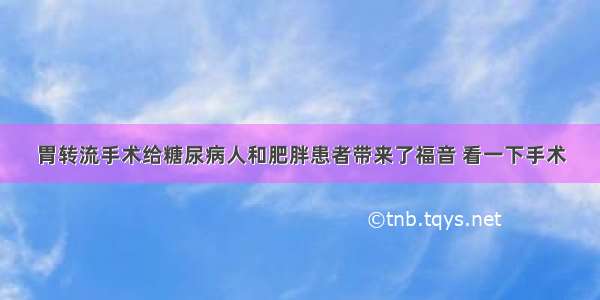 胃转流手术给糖尿病人和肥胖患者带来了福音 看一下手术

©tnb.tqys.net